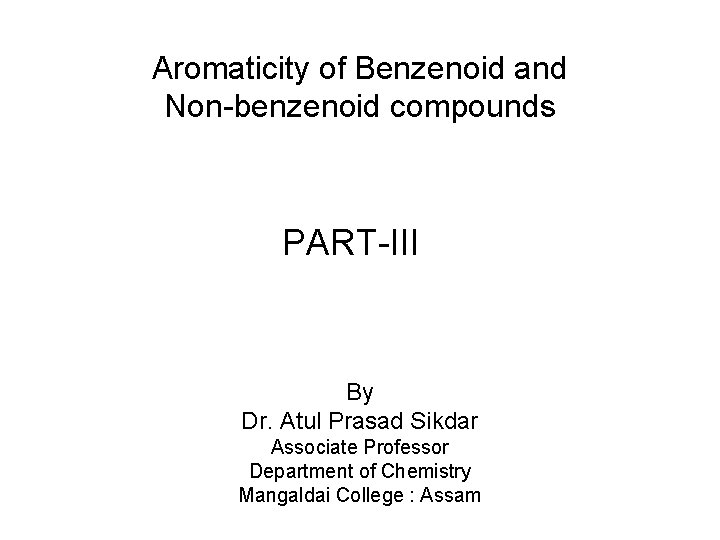 Aromaticity of Benzenoid and Non-benzenoid compounds

PART-III

By
Dr. Atul Prasad Sikdar
Associate Professor
Department of Chemistry
Mangaldai College : Assam